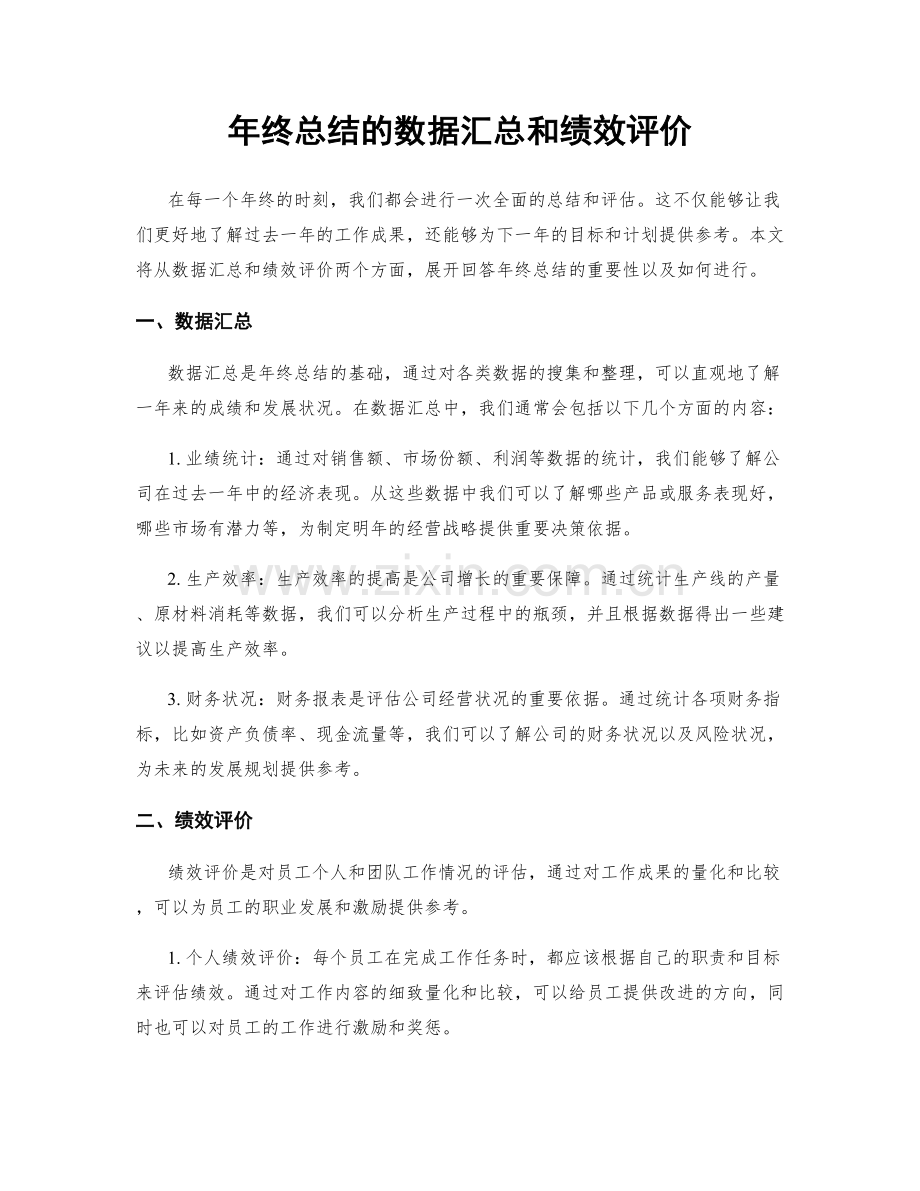 年终总结的数据汇总和绩效评价

在每一个年终的时刻，我们都会进行一次全面的总结和评估。这不仅能够让我们更好地了解过去一年的工作成果，还能够为下一年的目标和计划提供参考。本文将从数据汇总和绩效评价两个方面，展开回答年终总结的重要性以及如何进行。

一、数据汇总

数据汇总是年终总结的基础，通过对各类数据的搜集和整理，可以直观地了解一年来的成绩和发展状况。在数据汇总中，我们通常会包括以下几个方面的内容：

1.业绩统计：通过对销售额、市场份额、利润等数据的统计，我们能够了解公司在过去一年中的经济表现。从这些数据中我们可以了解哪些产品或服务表现好，哪些市场有潜力等，为制定明年的经营战略提供重要决策依据。

2.生产效率：生产效率的提高是公司增长的重要保障。通过统计生产线的产量、原材料消耗等数据，我们可以分析生产过程中的瓶颈，并且根据数据得出一些建议以提高生产效率。

3.财务状况：财务报表是评估公司经营状况的重要依据。通过统计各项财务指标，比如资产负债率、现金流量等，我们可以了解公司的财务状况以及风险状况，为未来的发展规划提供参考。

二、绩效评价

绩效评价是对员工个人和团队工作情况的评估，通过对工作成果的量化和比较，可以为员工的职业发展和激励提供参考。

1.个人绩效评价：每个员工在完成工作任务时，都应该根据自己的职责和目标来评估绩效。通过对工作内容的细致量化和比较，可以给员工提供改进的方向，同时也可以对员工的工作进行激励和奖惩。

www.zixin.com.cn